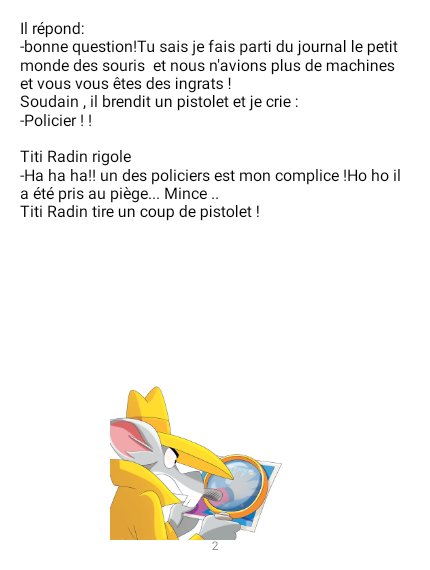 Il répond:
-bonne question!Tu sais je fais parti du journal le petit monde des souris et nous n'avions plus de machines et vous vous êtes des ingrats !
Soudain , il brendit un pistolet et je crie :
-Policier ! !

Titi Radin rigole
-Ha ha ha!! un des policiers est mon complice !Ho ho il a été pris au piège... Mince ..
Titi Radin tire un coup de pistolet !

2